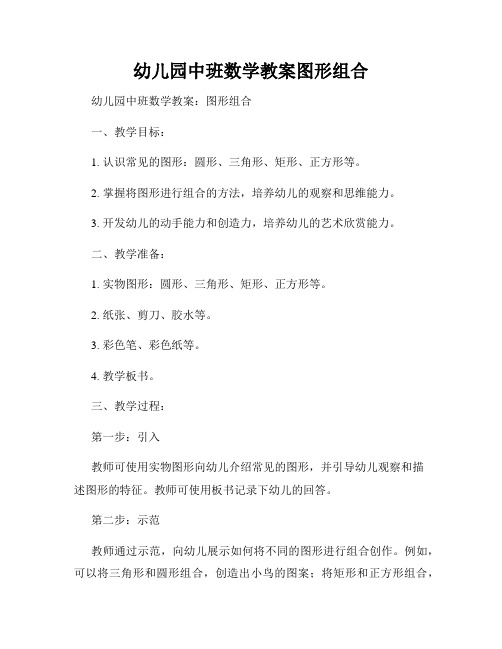 幼儿园中班数学教案图形组合

幼儿园中班数学教案：图形组合

一、教学目标：

1. 认识常见的图形：圆形、三角形、矩形、正方形等。

2. 掌握将图形进行组合的方法，培养幼儿的观察和思维能力。

3. 开发幼儿的动手能力和创造力，培养幼儿的艺术欣赏能力。

二、教学准备：

1. 实物图形：圆形、三角形、矩形、正方形等。

2. 纸张、剪刀、胶水等。

3. 彩色笔、彩色纸等。

4. 教学板书。

三、教学过程：

第一步：引入

教师可使用实物图形向幼儿介绍常见的图形，并引导幼儿观察和描述图形的特征。教师可使用板书记录下幼儿的回答。

第二步：示范

教师通过示范，向幼儿展示如何将不同的图形进行组合创作。例如，可以将三角形和圆形组合，创造出小鸟的图案；将矩形和正方形组合，